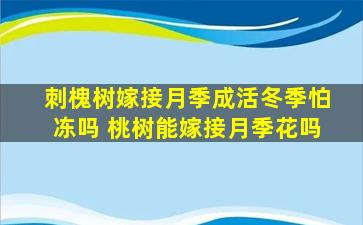 刺槐树嫁接月季成活冬季怕冻吗 桃树能嫁接月季花吗